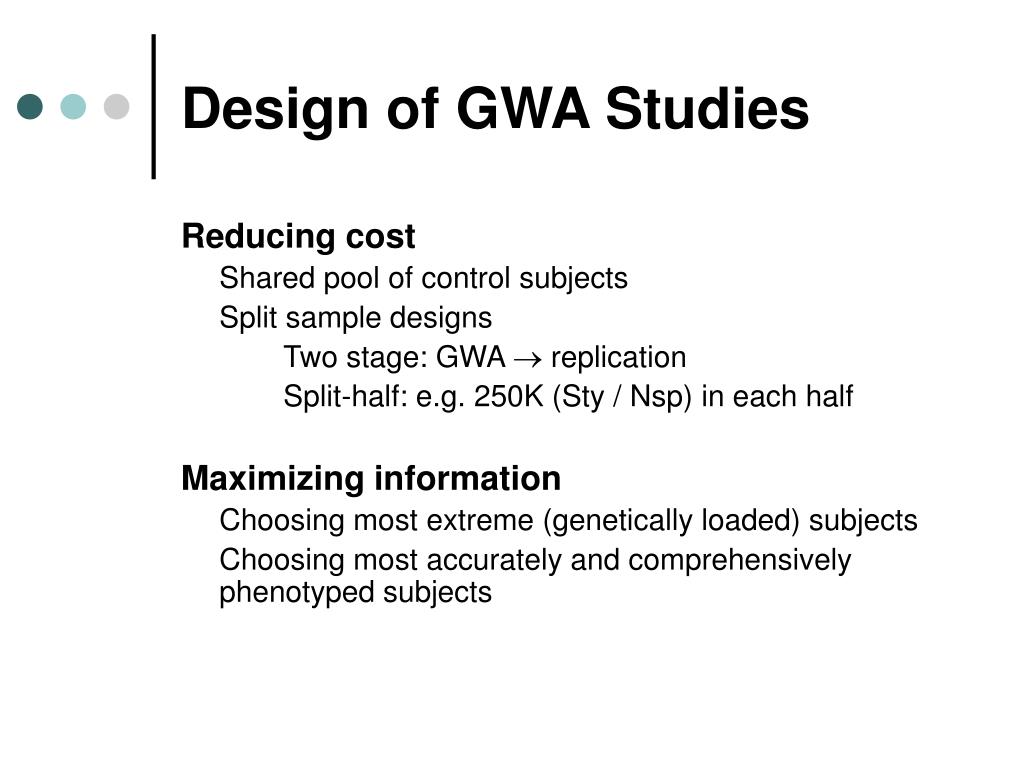 Design of GWA Studies

Reducing cost

Shared pool of control subjects

Split sample designs

Two stage: GWA $\rightarrow$ replication

Split-half: e.g. 250K (Sty / Nsp) in each half

Maximizing information

Choosing most extreme (genetically loaded) subjects

Choosing most accurately and comprehensively phenotyped subjects